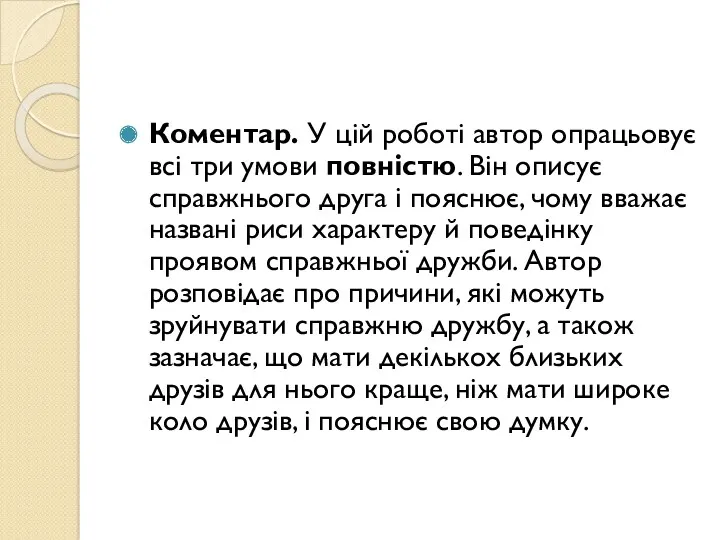 Коментар. У цій роботі автор опрацьовує всі три умови повністю. Він описує справжнього друга і пояснює, чому вважає названі риси характеру й поведінку проявом справжньої дружби. Автор розповідає про причини, які можуть зруйнувати справжню дружбу, а також зазначає, що мати декількох близьких друзів для нього краще, ніж мати широке коло друзів, і пояснює свою думку.